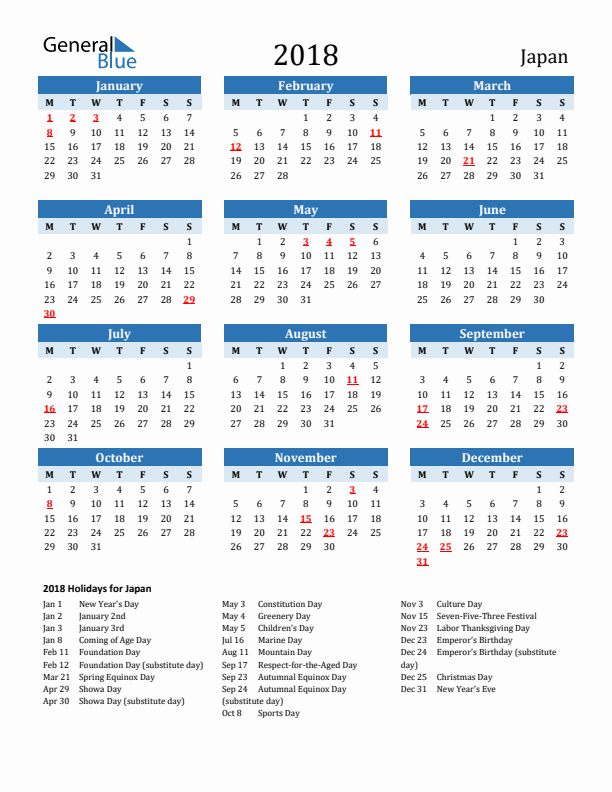 General Blue

2018

Japan

January

| M | T | W | T | F | S | S |
|---|---|---|---|---|---|---|
| 1 | 2 | 3 | 4 | 5 | 6 | 7 |
| 8 | 9 | 10 | 11 | 12 | 13 | 14 |
| 15 | 16 | 17 | 18 | 19 | 20 | 21 |
| 22 | 23 | 24 | 25 | 26 | 27 | 28 |
| 29 | 30 | 31 | | | | |

February

| M | T | W | T | F | S | S |
|---|---|---|---|---|---|---|
| | | | 1 | 2 | 3 | 4 |
| 5 | 6 | 7 | 8 | 9 | 10 | 11 |
| 12 | 13 | 14 | 15 | 16 | 17 | 18 |
| 19 | 20 | 21 | 22 | 23 | 24 | 25 |
| 26 | 27 | 28 | | | | |

March

| M | T | W | T | F | S | S |
|---|---|---|---|---|---|---|
| | | | 1 | 2 | 3 | 4 |
| 5 | 6 | 7 | 8 | 9 | 10 | 11 |
| 12 | 13 | 14 | 15 | 16 | 17 | 18 |
| 19 | 20 | 21 | 22 | 23 | 24 | 25 |
| 26 | 27 | 28 | 29 | 30 | 31 | |

April

| M | T | W | T | F | S | S |
|---|---|---|---|---|---|---|
| | | | | | | 1 |
| 2 | 3 | 4 | 5 | 6 | 7 | 8 |
| 9 | 10 | 11 | 12 | 13 | 14 | 15 |
| 16 | 17 | 18 | 19 | 20 | 21 | 22 |
| 23 | 24 | 25 | 26 | 27 | 28 | 29 |
| 30 | | | | | | |

May

| M | T | W | T | F | S | S |
|---|---|---|---|---|---|---|
| | 1 | 2 | 3 | 4 | 5 | 6 |
| 7 | 8 | 9 | 10 | 11 | 12 | 13 |
| 14 | 15 | 16 | 17 | 18 | 19 | 20 |
| 21 | 22 | 23 | 24 | 25 | 26 | 27 |
| 28 | 29 | 30 | 31 | | | |

June

| M | T | W | T | F | S | S |
|---|---|---|---|---|---|---|
| | | | | 1 | 2 | 3 |
| 4 | 5 | 6 | 7 | 8 | 9 | 10 |
| 11 | 12 | 13 | 14 | 15 | 16 | 17 |
| 18 | 19 | 20 | 21 | 22 | 23 | 24 |
| 25 | 26 | 27 | 28 | 29 | 30 | |

July

| M | T | W | T | F | S | S |
|---|---|---|---|---|---|---|
| | | | | | | 1 |
| 2 | 3 | 4 | 5 | 6 | 7 | 8 |
| 9 | 10 | 11 | 12 | 13 | 14 | 15 |
| 16 | 17 | 18 | 19 | 20 | 21 | 22 |
| 23 | 24 | 25 | 26 | 27 | 28 | 29 |
| 30 | 31 | | | | | |

August

| M | T | W | T | F | S | S |
|---|---|---|---|---|---|---|
| | | 1 | 2 | 3 | 4 | 5 |
| 6 | 7 | 8 | 9 | 10 | 11 | 12 |
| 13 | 14 | 15 | 16 | 17 | 18 | 19 |
| 20 | 21 | 22 | 23 | 24 | 25 | 26 |
| 27 | 28 | 29 | 30 | 31 | | |

September

| M | T | W | T | F | S | S |
|---|---|---|---|---|---|---|
| | | | | | 1 | 2 |
| 3 | 4 | 5 | 6 | 7 | 8 | 9 |
| 10 | 11 | 12 | 13 | 14 | 15 | 16 |
| 17 | 18 | 19 | 20 | 21 | 22 | 23 |
| 24 | 25 | 26 | 27 | 28 | 29 | 30 |

October

| M | T | W | T | F | S | S |
|---|---|---|---|---|---|---|
| 1 | 2 | 3 | 4 | 5 | 6 | 7 |
| 8 | 9 | 10 | 11 | 12 | 13 | 14 |
| 15 | 16 | 17 | 18 | 19 | 20 | 21 |
| 22 | 23 | 24 | 25 | 26 | 27 | 28 |
| 29 | 30 | 31 | | | | |

November

| M | T | W | T | F | S | S |
|---|---|---|---|---|---|---|
| | | | 1 | 2 | 3 | 4 |
| 5 | 6 | 7 | 8 | 9 | 10 | 11 |
| 12 | 13 | 14 | 15 | 16 | 17 | 18 |
| 19 | 20 | 21 | 22 | 23 | 24 | 25 |
| 26 | 27 | 28 | 29 | 30 | | |

December

| M | T | W | T | F | S | S |
|---|---|---|---|---|---|---|
| | | | | | 1 | 2 |
| 3 | 4 | 5 | 6 | 7 | 8 | 9 |
| 10 | 11 | 12 | 13 | 14 | 15 | 16 |
| 17 | 18 | 19 | 20 | 21 | 22 | 23 |
| 24 | 25 | 26 | 27 | 28 | 29 | 30 |
| 31 | | | | | | |

2018 Holidays for Japan

Jan 1 New Year's Day
Jan 2 January 2nd
Jan 3 January 3rd
Jan 8 Coming of Age Day
Feb 11 Foundation Day
Feb 12 Foundation Day (substitute day)
Mar 21 Spring Equinox Day
Apr 29 Showa Day
Apr 30 Showa Day (substitute day)

May 3 Constitution Day
May 4 Greenery Day
May 5 Children's Day
Jul 16 Marine Day
Aug 11 Mountain Day
Sep 17 Respect-for-the-Aged Day
Sep 23 Autumnal Equinox Day
Sep 24 Autumnal Equinox Day (substitute day)
Oct 8 Sports Day

Nov 3 Culture Day
Nov 15 Seven-Five-Three Festival
Nov 23 Labor Thanksgiving Day
Dec 23 Emperor's Birthday
Dec 24 Emperor's Birthday (substitute day)
Dec 25 Christmas Day
Dec 31 New Year's Eve